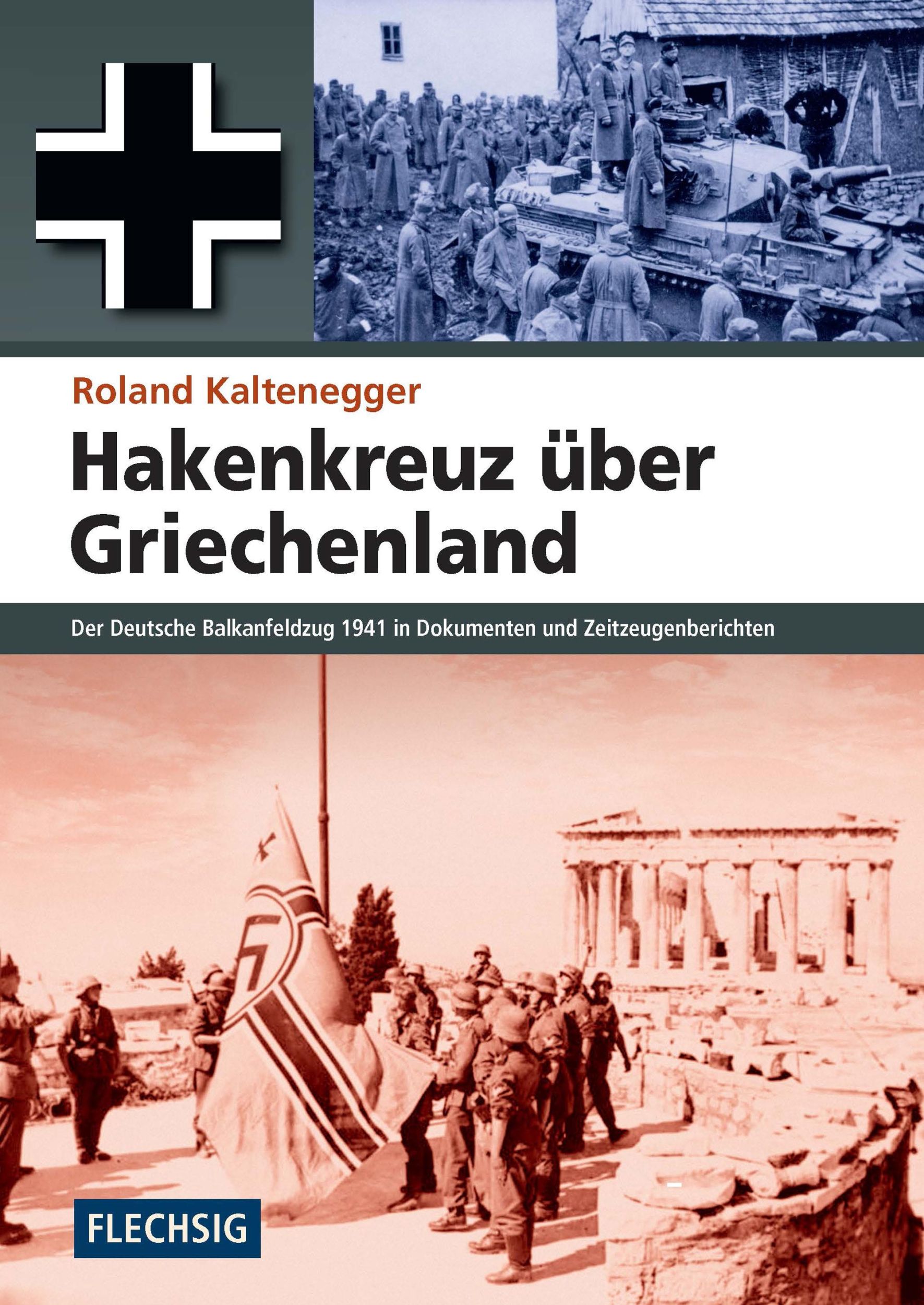 Roland Kaltenegger

Hakenkreuz über Griechenland

Der Deutsche Balkanfeldzug 1941 in Dokumenten und Zeitzeugenberichten

FLECHSIG